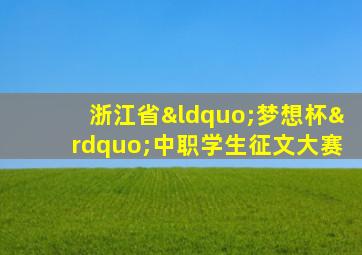 浙江省&ldquo;梦想杯&rdquo;中职学生征文大赛